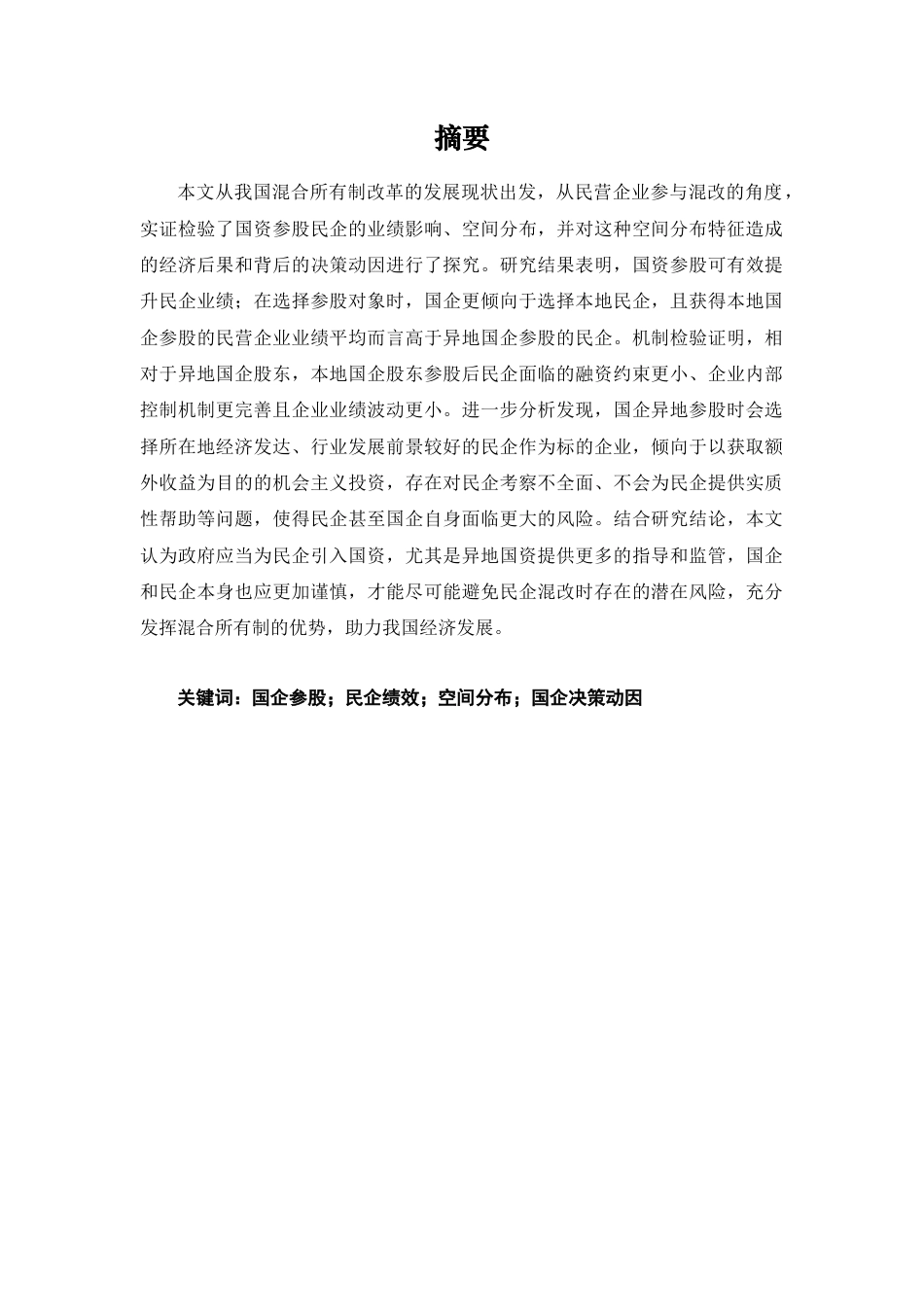 摘要

本文从我国混合所有制改革的发展现状出发，从民营企业参与混改的角度，实证检验了国资参股民企的业绩影响、空间分布，并对这种空间分布特征造成的经济后果和背后的决策动因进行了探究。研究结果表明，国资参股可有效提升民企业绩；在选择参股对象时，国企更倾向于选择本地民企，且获得本地国企参股的民营企业业绩平均而言高于异地国企参股的民企。机制检验证明，相对于异地国企股东，本地国企股东参股后民企面临的融资约束更小、企业内部控制机制更完善且企业业绩波动更小。进一步分析发现，国企异地参股时会选择所在地经济发达、行业发展前景较好的民企作为标的企业，倾向于以获取额外收益为目的的机会主义投资，存在对民企考察不全面、不会为民企提供实质性帮助等问题，使得民企甚至国企自身面临更大的风险。结合研究结论，本文认为政府应当为民企引入国资，尤其是异地国资提供更多的指导和监管，国企和民企本身也应更加谨慎，才能尽可能避免民企混改时存在的潜在风险，充分发挥混合所有制的优势，助力我国经济发展。

关键词：国企参股；民企绩效；空间分布；国企决策动因